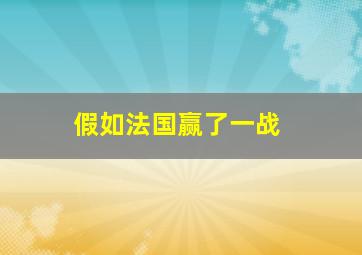 假如法国赢了一战